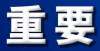 重要